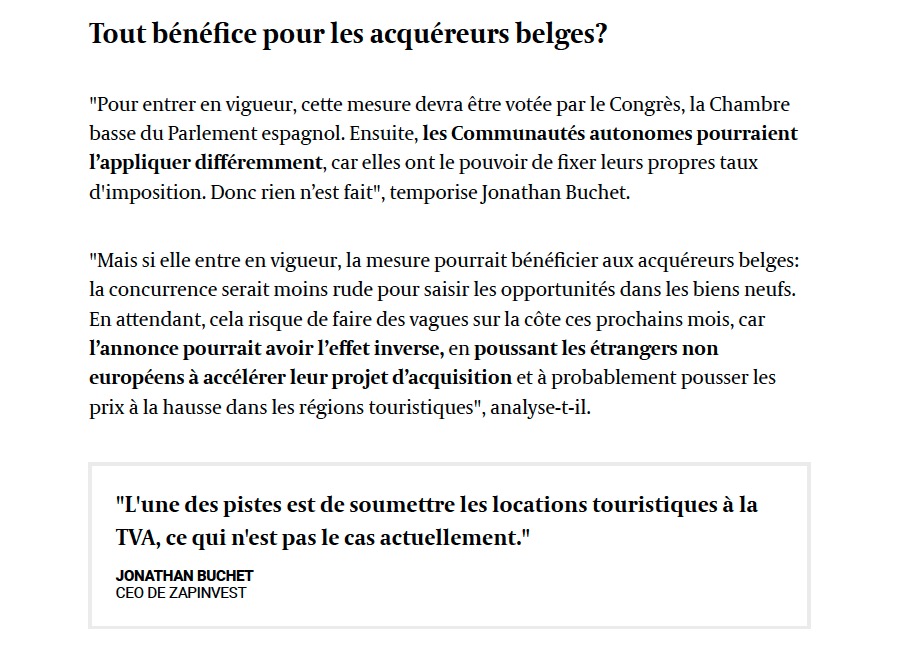 Tout bénéfice pour les acquéreurs belges?

"Pour entrer en vigueur, cette mesure devra être votée par le Congrès, la Chambre basse du Parlement espagnol. Ensuite, les Communautés autonomes pourraient l'appliquer différemment, car elles ont le pouvoir de fixer leurs propres taux d'imposition. Donc rien n'est fait", temporise Jonathan Buchet.

"Mais si elle entre en vigueur, la mesure pourrait bénéficier aux acquéreurs belges: la concurrence serait moins rude pour saisir les opportunités dans les biens neufs. En attendant, cela risque de faire des vagues sur la côte ces prochains mois, car l'annonce pourrait avoir l'effet inverse, en poussant les étrangers non européens à accélérer leur projet d'acquisition et à probablement pousser les prix à la hausse dans les régions touristiques", analyse-t-il.

"L'une des pistes est de soumettre les locations touristiques à la TVA, ce qui n'est pas le cas actuellement."

JONATHAN BUCHET
CEO DE ZAPINVEST